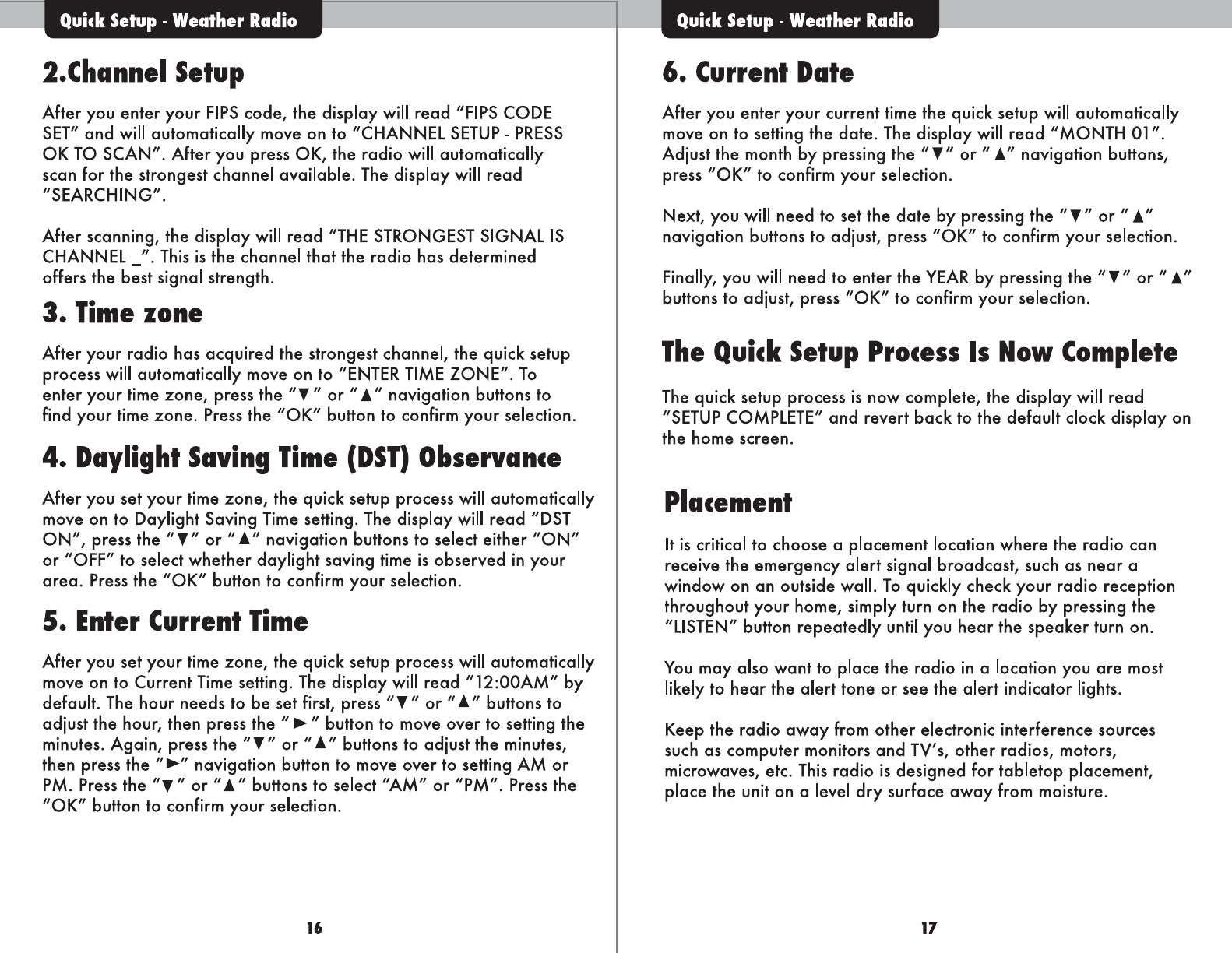 Quick Setup - Weather Radio

2.Channel Setup

After you enter your FIPS code, the display will read “FIPS CODE SET” and will automatically move on to “CHANNEL SETUP - PRESS OK TO SCAN”. After you press OK, the radio will automatically scan for the strongest channel available. The display will read “SEARCHING”.

After scanning, the display will read “THE STRONGEST SIGNAL IS CHANNEL _”. This is the channel that the radio has determined offers the best signal strength.

3. Time zone

After your radio has acquired the strongest channel, the quick setup process will automatically move on to “ENTER TIME ZONE”. To enter your time zone, press the “▼” or “▲” navigation buttons to find your time zone. Press the “OK” button to confirm your selection.

4. Daylight Saving Time (DST) Observance

After you set your time zone, the quick setup process will automatically move on to Daylight Saving Time setting. The display will read “DST ON”, press the “▼” or “▲” navigation buttons to select either “ON” or “OFF” to select whether daylight saving time is observed in your area. Press the “OK” button to confirm your selection.

5. Enter Current Time

After you set your time zone, the quick setup process will automatically move on to Current Time setting. The display will read “12:00AM” by default. The hour needs to be set first, press “▼” or “▲” buttons to adjust the hour, then press the “►” button to move over to setting the minutes. Again, press the “▼” or “▲” buttons to adjust the minutes, then press the “►” navigation button to move over to setting AM or PM. Press the “▼” or “▲” buttons to select “AM” or “PM”. Press the “OK” button to confirm your selection.

16

Quick Setup - Weather Radio

6. Current Date

After you enter your current time the quick setup will automatically move on to setting the date. The display will read “MONTH 01”. Adjust the month by pressing the “▼” or “▲” navigation buttons, press “OK” to confirm your selection.

Next, you will need to set the date by pressing the “▼” or “▲” navigation buttons to adjust, press “OK” to confirm your selection.

Finally, you will need to enter the YEAR by pressing the “▼” or “▲” buttons to adjust, press “OK” to confirm your selection.

The Quick Setup Process Is Now Complete

The quick setup process is now complete, the display will read “SETUP COMPLETE” and revert back to the default clock display on the home screen.

Placement

It is critical to choose a placement location where the radio can receive the emergency alert signal broadcast, such as near a window on an outside wall. To quickly check your radio reception throughout your home, simply turn on the radio by pressing the “LISTEN” button repeatedly until you hear the speaker turn on.

You may also want to place the radio in a location you are most likely to hear the alert tone or see the alert indicator lights.

Keep the radio away from other electronic interference sources such as computer monitors and TV’s, other radios, motors, microwaves, etc. This radio is designed for tabletop placement, place the unit on a level dry surface away from moisture.

17